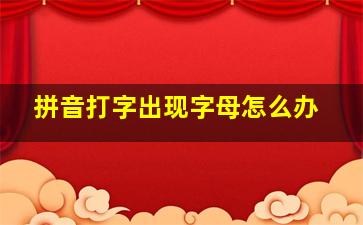 拼音打字出现字母怎么办